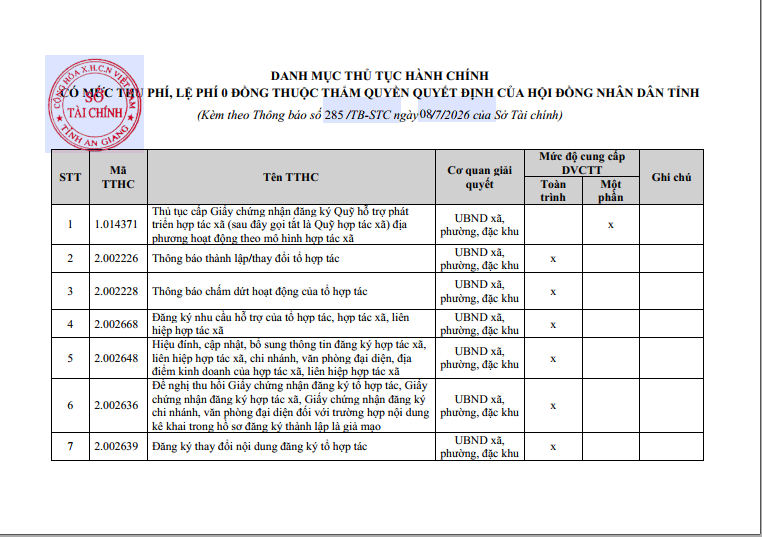 CỘNG HÒA X.H.C.N VIỆT NAM
SỞ TÀI CHÍNH
TỈNH AN GIANG

DANH MỤC THỦ TỤC HÀNH CHÍNH
CÓ MỨC THU PHÍ, LỆ PHÍ 0 ĐỒNG THUỘC THẨM QUYỀN QUYẾT ĐỊNH CỦA HỘI ĐỒNG NHÂN DÂN TỈNH
(Kèm theo Thông báo số 285 /TB-STC ngày 08/7/2026 của Sở Tài chính)

| STT | Mã TTHC | Tên TTHC | Cơ quan giải quyết | Mức độ cung cấp DVCTT: Toàn trình | Mức độ cung cấp DVCTT: Một phần | Ghi chú |
|---|---|---|---|---|---|---|
| 1 | 1.014371 | Thủ tục cấp Giấy chứng nhận đăng ký Quỹ hỗ trợ phát triển hợp tác xã (sau đây gọi tắt là Quỹ hợp tác xã) địa phương hoạt động theo mô hình hợp tác xã | UBND xã, phường, đặc khu | | x | |
| 2 | 2.002226 | Thông báo thành lập/thay đổi tổ hợp tác | UBND xã, phường, đặc khu | x | | |
| 3 | 2.002228 | Thông báo chấm dứt hoạt động của tổ hợp tác | UBND xã, phường, đặc khu | x | | |
| 4 | 2.002668 | Đăng ký nhu cầu hỗ trợ của tổ hợp tác, hợp tác xã, liên hiệp hợp tác xã | UBND xã, phường, đặc khu | x | | |
| 5 | 2.002648 | Hiệu đính, cập nhật, bổ sung thông tin đăng ký hợp tác xã, liên hiệp hợp tác xã, chi nhánh, văn phòng đại diện, địa điểm kinh doanh của hợp tác xã, liên hiệp hợp tác xã | UBND xã, phường, đặc khu | x | | |
| 6 | 2.002636 | Đề nghị thu hồi Giấy chứng nhận đăng ký tổ hợp tác, Giấy chứng nhận đăng ký hợp tác xã, Giấy chứng nhận đăng ký chi nhánh, văn phòng đại diện đối với trường hợp nội dung kê khai trong hồ sơ đăng ký thành lập là giả mạo | UBND xã, phường, đặc khu | x | | |
| 7 | 2.002639 | Đăng ký thay đổi nội dung đăng ký tổ hợp tác | UBND xã, phường, đặc khu | x | | |